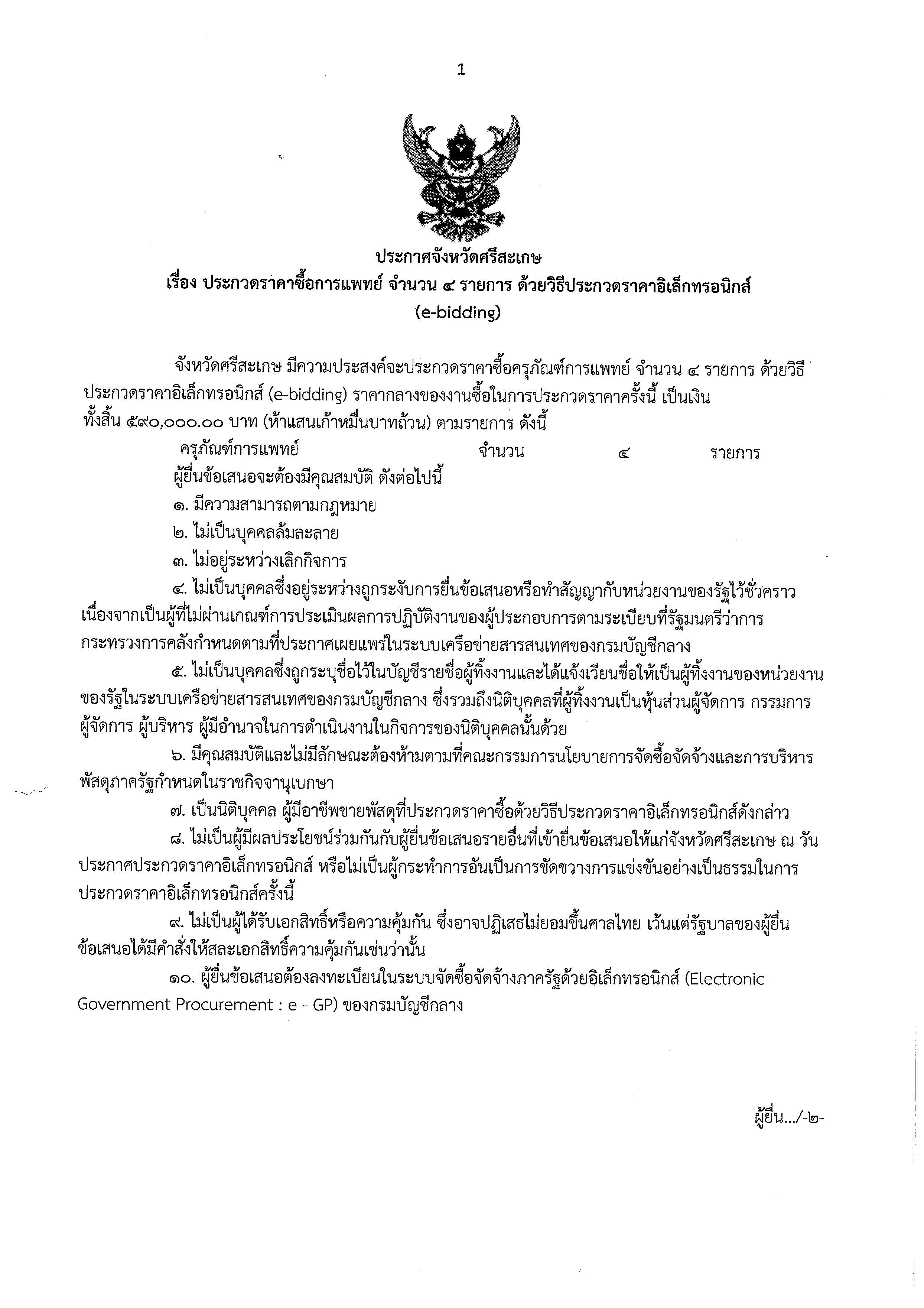 1

ประกาศจังหวัดศรีสะเกษ
เรื่อง ประกวดราคาซื้อการแพทย์ จำนวน ๔ รายการ ด้วยวิธีประกวดราคาอิเล็กทรอนิกส์ (e-bidding)

จังหวัดศรีสะเกษ มีความประสงค์จะประกวดราคาซื้อครุภัณฑ์การแพทย์ จำนวน ๔ รายการ ด้วยวิธีประกวดราคาอิเล็กทรอนิกส์ (e-bidding) ราคากลางของงานซื้อในการประกวดราคาครั้งนี้ เป็นเงินทั้งสิ้น ๕๙๐,๐๐๐.๐๐ บาท (ห้าแสนเก้าหมื่นบาทถ้วน) ตามรายการ ดังนี้

ครุภัณฑ์การแพทย์ จำนวน ๔ รายการ

ผู้ยื่นข้อเสนอจะต้องมีคุณสมบัติ ดังต่อไปนี้

๑. มีความสามารถตามกฎหมาย

๒. ไม่เป็นบุคคลล้มละลาย

๓. ไม่อยู่ระหว่างเลิกกิจการ

๔. ไม่เป็นบุคคลซึ่งอยู่ระหว่างถูกระงับการยื่นข้อเสนอหรือทำสัญญากับหน่วยงานของรัฐไว้ชั่วคราว เนื่องจากเป็นผู้ที่ไม่ผ่านเกณฑ์การประเมินผลการปฏิบัติงานของผู้ประกอบการตามระเบียบที่รัฐมนตรีว่าการกระทรวงการคลังกำหนดตามที่ประกาศเผยแพร่ในระบบเครือข่ายสารสนเทศของกรมบัญชีกลาง

๕. ไม่เป็นบุคคลซึ่งถูกระบุชื่อไว้ในบัญชีรายชื่อผู้ทิ้งงานและได้แจ้งเวียนชื่อให้เป็นผู้ทิ้งงานของหน่วยงานของรัฐในระบบเครือข่ายสารสนเทศของกรมบัญชีกลาง ซึ่งรวมถึงนิติบุคคลที่ผู้ทิ้งงานเป็นหุ้นส่วนผู้จัดการ กรรมการผู้จัดการ ผู้บริหาร ผู้มีอำนาจในการดำเนินงานในกิจการของนิติบุคคลนั้นด้วย

๖. มีคุณสมบัติและไม่มีลักษณะต้องห้ามตามที่คณะกรรมการนโยบายการจัดซื้อจัดจ้างและการบริหารพัสดุภาครัฐกำหนดในราชกิจจานุเบกษา

๗. เป็นนิติบุคคล ผู้มีอาชีพขายพัสดุที่ประกวดราคาซื้อด้วยวิธีประกวดราคาอิเล็กทรอนิกส์ดังกล่าว

๘. ไม่เป็นผู้มีผลประโยชน์ร่วมกันกับผู้ยื่นข้อเสนอรายอื่นที่เข้ายื่นข้อเสนอให้แก่จังหวัดศรีสะเกษ ณ วันประกาศประกวดราคาอิเล็กทรอนิกส์ หรือไม่เป็นผู้กระทำการอันเป็นการขัดขวางการแข่งขันอย่างเป็นธรรมในการประกวดราคาอิเล็กทรอนิกส์ครั้งนี้

๙. ไม่เป็นผู้ได้รับเอกสิทธิ์หรือความคุ้มกัน ซึ่งอาจปฏิเสธไม่ยอมขึ้นศาลไทย เว้นแต่รัฐบาลของผู้ยื่นข้อเสนอได้มีคำสั่งให้สละเอกสิทธิ์ความคุ้มกันเช่นว่านั้น

๑๐. ผู้ยื่นข้อเสนอต้องลงทะเบียนในระบบจัดซื้อจัดจ้างภาครัฐด้วยอิเล็กทรอนิกส์ (Electronic Government Procurement : e - GP) ของกรมบัญชีกลาง

ผู้ยื่น.../-๒-